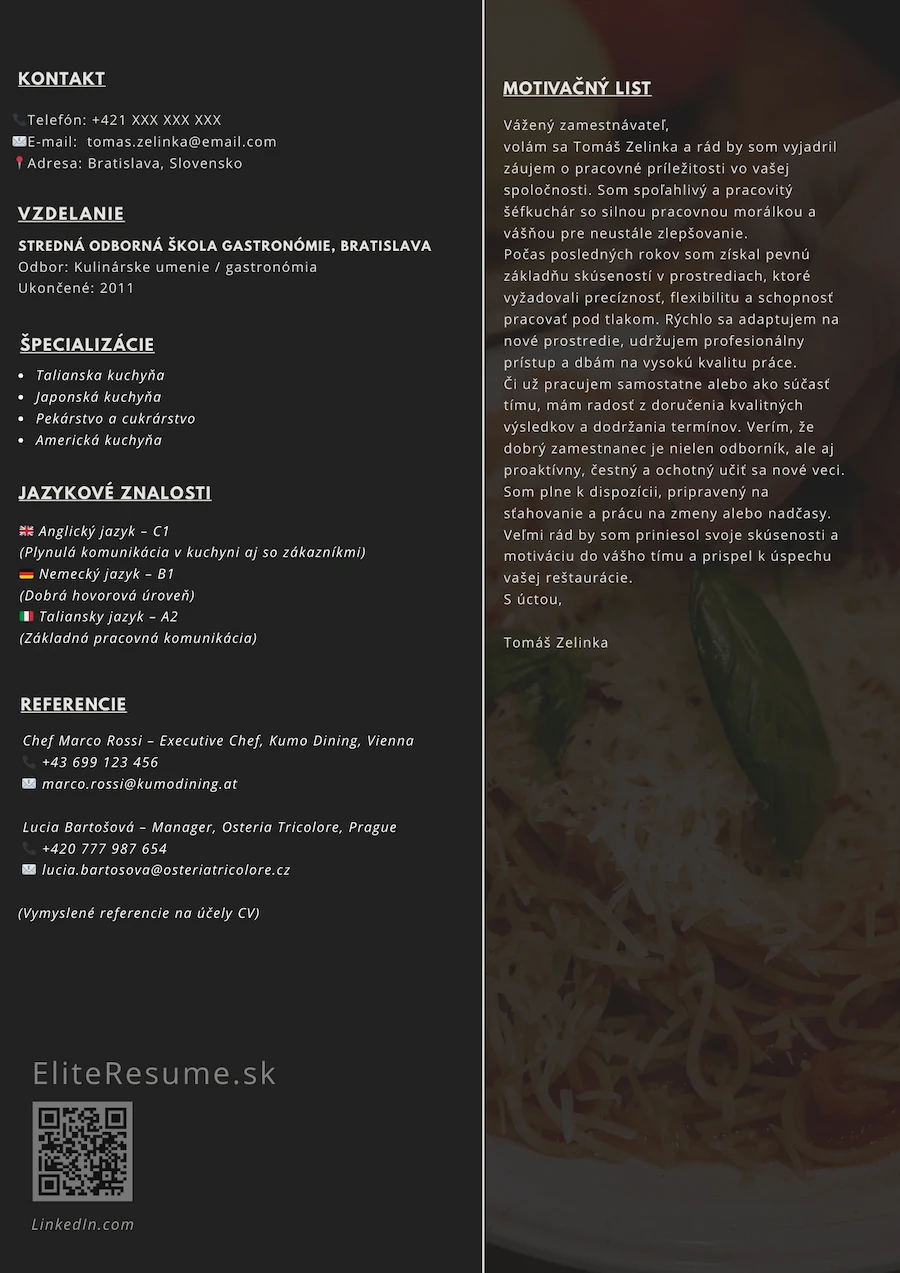 KONTAKT

Telefón: +421 XXX XXX XXX
E-mail: tomas.zelinka@email.com
Adresa: Bratislava, Slovensko

VZDELANIE

STREDNÁ ODBORNÁ ŠKOLA GASTRONÓMIE, BRATISLAVA
Odbor: Kulinárske umenie / gastronómia
Ukončené: 2011

ŠPECIALIZÁCIE

• Talianska kuchyňa
• Japonská kuchyňa
• Pekárstvo a cukrárstvo
• Americká kuchyňa

JAZYKOVÉ ZNALOSTI

Anglický jazyk – C1
(Plynulá komunikácia v kuchyni aj so zákazníkmi)
Nemecký jazyk – B1
(Dobrá hovorová úroveň)
Taliansky jazyk – A2
(Základná pracovná komunikácia)

REFERENCIE

Chef Marco Rossi – Executive Chef, Kumo Dining, Vienna
+43 699 123 456
marco.rossi@kumodining.at

Lucia Bartošová – Manager, Osteria Tricolore, Prague
+420 777 987 654
lucia.bartosova@osteriatricolore.cz

(Vymyslené referencie na účely CV)

EliteResume.sk

LinkedIn.com

MOTIVAČNÝ LIST

Vážený zamestnávateľ,
volám sa Tomáš Zelinka a rád by som vyjadril záujem o pracovné príležitosti vo vašej spoločnosti. Som spoľahlivý a pracovitý šéfkuchár so silnou pracovnou morálkou a vášňou pre neustále zlepšovanie.
Počas posledných rokov som získal pevnú základňu skúseností v prostrediach, ktoré vyžadovali precíznosť, flexibilitu a schopnosť pracovať pod tlakom. Rýchlo sa adaptujem na nové prostredie, udržujem profesionálny prístup a dbám na vysokú kvalitu práce.
Či už pracujem samostatne alebo ako súčasť tímu, mám radosť z doručenia kvalitných výsledkov a dodržania termínov. Verím, že dobrý zamestnanec je nielen odborník, ale aj proaktívny, čestný a ochotný učiť sa nové veci. Som plne k dispozícii, pripravený na sťahovanie a prácu na zmeny alebo nadčasy. Veľmi rád by som priniesol svoje skúsenosti a motiváciu do vášho tímu a prispel k úspechu vašej reštaurácie.
S úctou,

Tomáš Zelinka